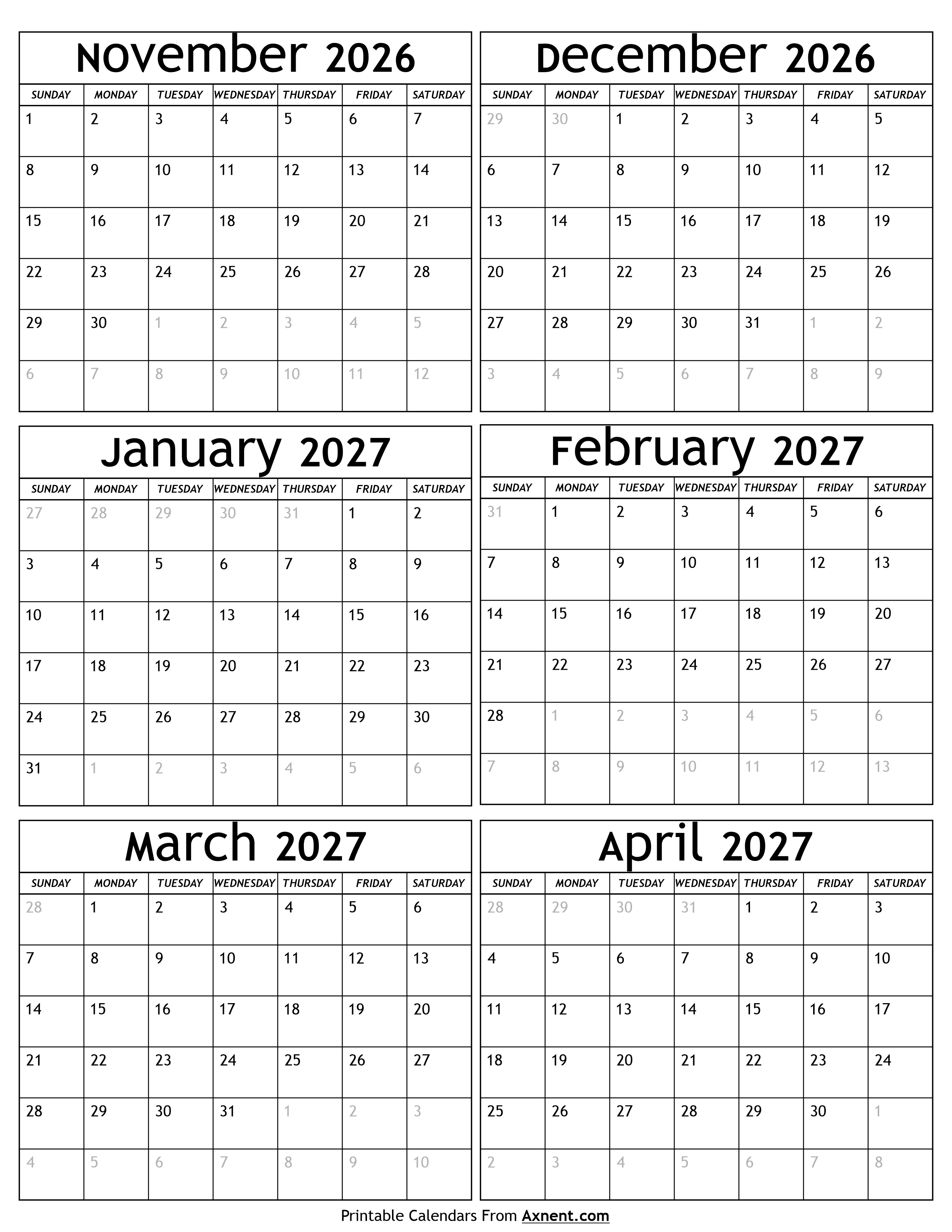 November 2026

| SUNDAY | MONDAY | TUESDAY | WEDNESDAY | THURSDAY | FRIDAY | SATURDAY |
|---|---|---|---|---|---|---|
| 1 | 2 | 3 | 4 | 5 | 6 | 7 |
| 8 | 9 | 10 | 11 | 12 | 13 | 14 |
| 15 | 16 | 17 | 18 | 19 | 20 | 21 |
| 22 | 23 | 24 | 25 | 26 | 27 | 28 |
| 29 | 30 | 1 | 2 | 3 | 4 | 5 |
| 6 | 7 | 8 | 9 | 10 | 11 | 12 |

December 2026

| SUNDAY | MONDAY | TUESDAY | WEDNESDAY | THURSDAY | FRIDAY | SATURDAY |
|---|---|---|---|---|---|---|
| 29 | 30 | 1 | 2 | 3 | 4 | 5 |
| 6 | 7 | 8 | 9 | 10 | 11 | 12 |
| 13 | 14 | 15 | 16 | 17 | 18 | 19 |
| 20 | 21 | 22 | 23 | 24 | 25 | 26 |
| 27 | 28 | 29 | 30 | 31 | 1 | 2 |
| 3 | 4 | 5 | 6 | 7 | 8 | 9 |

January 2027

| SUNDAY | MONDAY | TUESDAY | WEDNESDAY | THURSDAY | FRIDAY | SATURDAY |
|---|---|---|---|---|---|---|
| 27 | 28 | 29 | 30 | 31 | 1 | 2 |
| 3 | 4 | 5 | 6 | 7 | 8 | 9 |
| 10 | 11 | 12 | 13 | 14 | 15 | 16 |
| 17 | 18 | 19 | 20 | 21 | 22 | 23 |
| 24 | 25 | 26 | 27 | 28 | 29 | 30 |
| 31 | 1 | 2 | 3 | 4 | 5 | 6 |

February 2027

| SUNDAY | MONDAY | TUESDAY | WEDNESDAY | THURSDAY | FRIDAY | SATURDAY |
|---|---|---|---|---|---|---|
| 31 | 1 | 2 | 3 | 4 | 5 | 6 |
| 7 | 8 | 9 | 10 | 11 | 12 | 13 |
| 14 | 15 | 16 | 17 | 18 | 19 | 20 |
| 21 | 22 | 23 | 24 | 25 | 26 | 27 |
| 28 | 1 | 2 | 3 | 4 | 5 | 6 |
| 7 | 8 | 9 | 10 | 11 | 12 | 13 |

March 2027

| SUNDAY | MONDAY | TUESDAY | WEDNESDAY | THURSDAY | FRIDAY | SATURDAY |
|---|---|---|---|---|---|---|
| 28 | 1 | 2 | 3 | 4 | 5 | 6 |
| 7 | 8 | 9 | 10 | 11 | 12 | 13 |
| 14 | 15 | 16 | 17 | 18 | 19 | 20 |
| 21 | 22 | 23 | 24 | 25 | 26 | 27 |
| 28 | 29 | 30 | 31 | 1 | 2 | 3 |
| 4 | 5 | 6 | 7 | 8 | 9 | 10 |

April 2027

| SUNDAY | MONDAY | TUESDAY | WEDNESDAY | THURSDAY | FRIDAY | SATURDAY |
|---|---|---|---|---|---|---|
| 28 | 29 | 30 | 31 | 1 | 2 | 3 |
| 4 | 5 | 6 | 7 | 8 | 9 | 10 |
| 11 | 12 | 13 | 14 | 15 | 16 | 17 |
| 18 | 19 | 20 | 21 | 22 | 23 | 24 |
| 25 | 26 | 27 | 28 | 29 | 30 | 1 |
| 2 | 3 | 4 | 5 | 6 | 7 | 8 |

Printable Calendars From Axnent.com